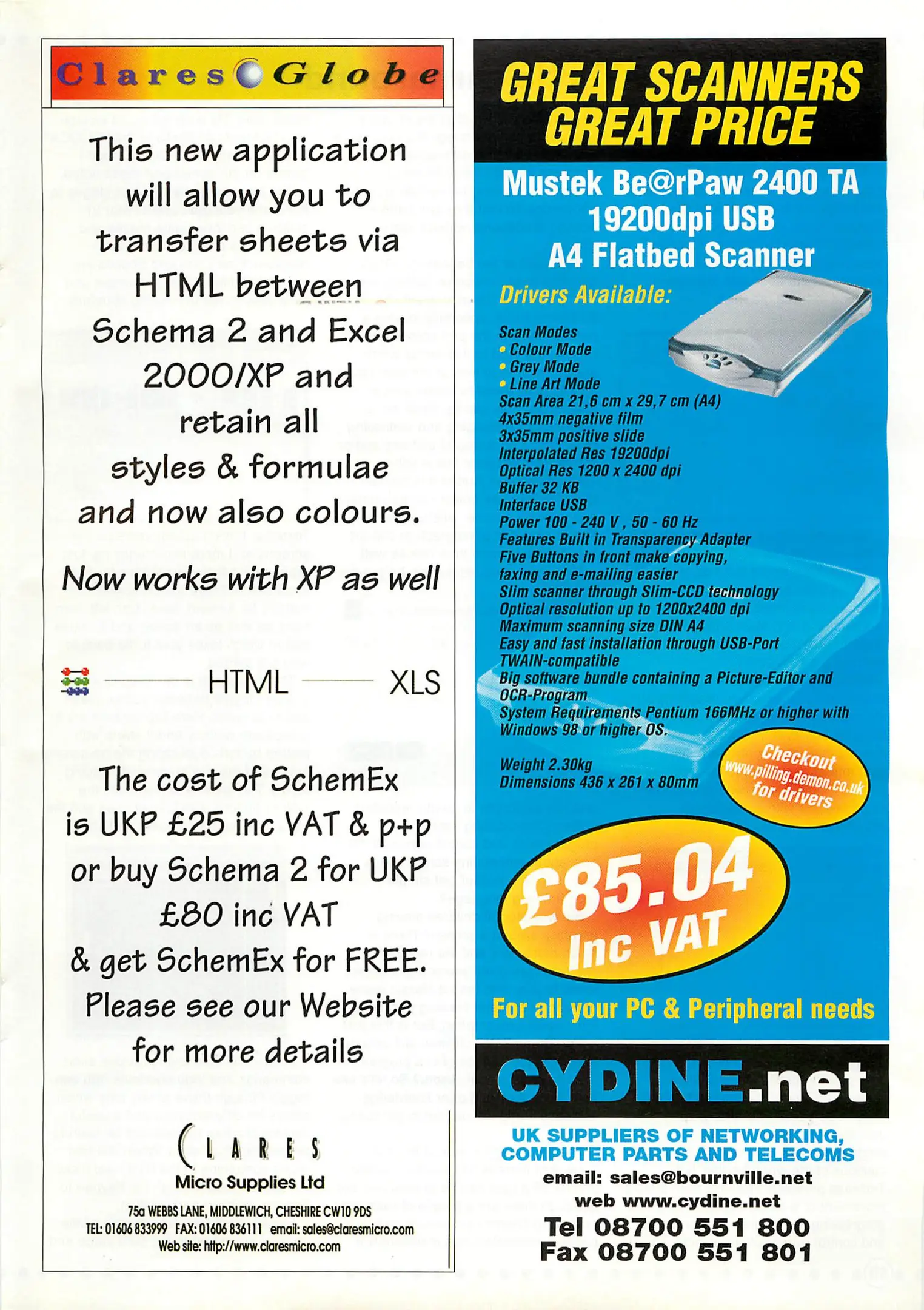 Clares Globe

This new application will allow you to transfer sheets via HTML between Schema 2 and Excel 2000/XP and retain all styles & formulae and now also colours.

Now works with XP as well

HTML XLS

The cost of SchemEx is UKP £25 inc VAT & p+p or buy Schema 2 for UKP £80 inc VAT & get SchemEx for FREE. Please see our Website for more details

CLARES
Micro Supplies Ltd

75a WEBBS LANE, MIDDLEWICH, CHESHIRE CW10 9DS
TEL: 01606 833999 FAX: 01606 836111 email: sales@claresmicro.com
Web site: http://www.claresmicro.com

GREAT SCANNERS GREAT PRICE

Mustek Be@rPaw 2400 TA 19200dpi USB A4 Flatbed Scanner

Drivers Available:

Scan Modes
• Colour Mode
• Grey Mode
• Line Art Mode
Scan Area 21,6 cm x 29,7 cm (A4)
4x35mm negative film
3x35mm positive slide
Interpolated Res 19200dpi
Optical Res 1200 x 2400 dpi
Buffer 32 KB
Interface USB
Power 100 - 240 V , 50 - 60 Hz
Features Built in Transparency Adapter
Five Buttons in front make copying, faxing and e-mailing easier
Slim scanner through Slim-CCD technology
Optical resolution up to 1200x2400 dpi
Maximum scanning size DIN A4
Easy and fast installation through USB-Port
TWAIN-compatible
Big software bundle containing a Picture-Editor and OCR-Program
System Requirements Pentium 166MHz or higher with Windows 98 or higher OS.

Weight 2.30kg
Dimensions 436 x 261 x 80mm

Checkout www.pilling.demon.co.uk for drivers

£85.04 Inc VAT

For all your PC & Peripheral needs

CYDINE.net

UK SUPPLIERS OF NETWORKING, COMPUTER PARTS AND TELECOMS
email: sales@bournville.net
web www.cydine.net
Tel 08700 551 800
Fax 08700 551 801